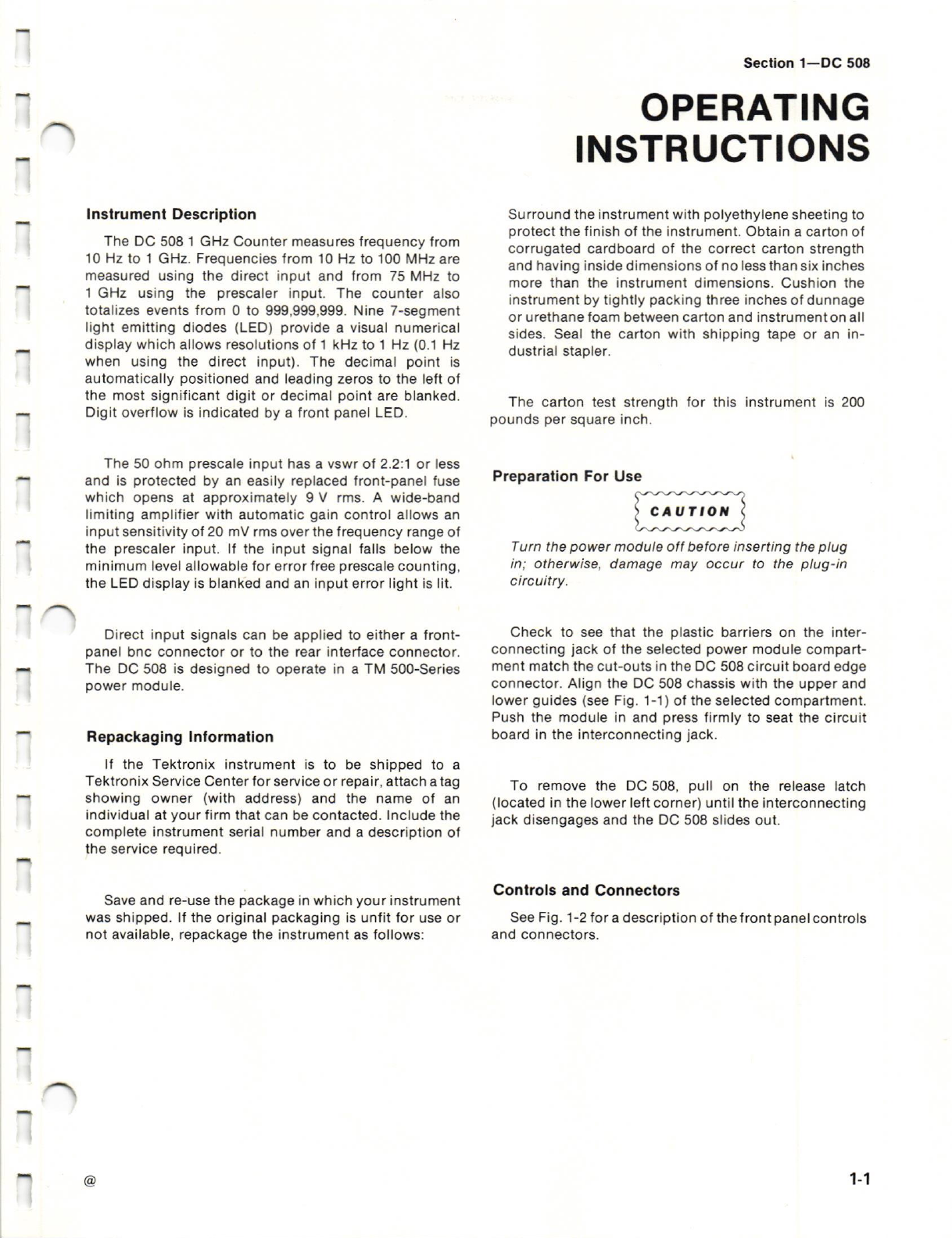 Section 1—DC 508

OPERATING INSTRUCTIONS

Instrument Description

The DC 508 1 GHz Counter measures frequency from 10 Hz to 1 GHz. Frequencies from 10 Hz to 100 MHz are measured using the direct input and from 75 MHz to 1 GHz using the prescaler input. The counter also totalizes events from 0 to 999,999,999. Nine 7-segment light emitting diodes (LED) provide a visual numerical display which allows resolutions of 1 kHz to 1 Hz (0.1 Hz when using the direct input). The decimal point is automatically positioned and leading zeros to the left of the most significant digit or decimal point are blanked. Digit overflow is indicated by a front panel LED.

The 50 ohm prescale input has a vswr of 2.2:1 or less and is protected by an easily replaced front-panel fuse which opens at approximately 9 V rms. A wide-band limiting amplifier with automatic gain control allows an input sensitivity of 20 mV rms over the frequency range of the prescaler input. If the input signal falls below the minimum level allowable for error free prescale counting, the LED display is blanked and an input error light is lit.

Direct input signals can be applied to either a front-panel bnc connector or to the rear interface connector. The DC 508 is designed to operate in a TM 500-Series power module.

Repackaging Information

If the Tektronix instrument is to be shipped to a Tektronix Service Center for service or repair, attach a tag showing owner (with address) and the name of an individual at your firm that can be contacted. Include the complete instrument serial number and a description of the service required.

Save and re-use the package in which your instrument was shipped. If the original packaging is unfit for use or not available, repackage the instrument as follows:

Surround the instrument with polyethylene sheeting to protect the finish of the instrument. Obtain a carton of corrugated cardboard of the correct carton strength and having inside dimensions of no less than six inches more than the instrument dimensions. Cushion the instrument by tightly packing three inches of dunnage or urethane foam between carton and instrument on all sides. Seal the carton with shipping tape or an industrial stapler.

The carton test strength for this instrument is 200 pounds per square inch.

Preparation For Use

CAUTION

Turn the power module off before inserting the plug in; otherwise, damage may occur to the plug-in circuitry.

Check to see that the plastic barriers on the interconnecting jack of the selected power module compartment match the cut-outs in the DC 508 circuit board edge connector. Align the DC 508 chassis with the upper and lower guides (see Fig. 1-1) of the selected compartment. Push the module in and press firmly to seat the circuit board in the interconnecting jack.

To remove the DC 508, pull on the release latch (located in the lower left corner) until the interconnecting jack disengages and the DC 508 slides out.

Controls and Connectors

See Fig. 1-2 for a description of the front panel controls and connectors.

@

1-1